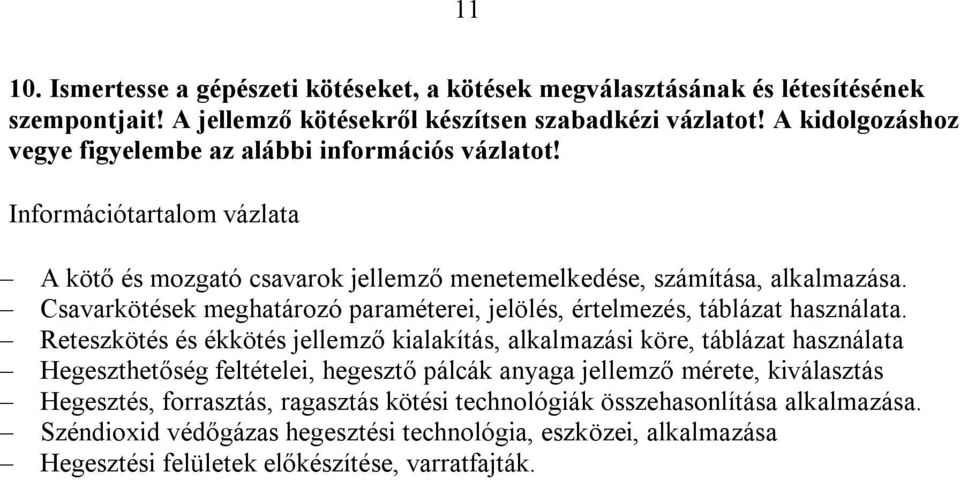 11

10. Ismertesse a gépészeti kötéseket, a kötések megválasztásának és létesítésének szempontjait! A jellemző kötésekről készítsen szabadkézi vázlatot! A kidolgozáshoz vegye figyelembe az alábbi információs vázlatot!

Információtartalom vázlata

– A kötő és mozgató csavarok jellemző menetemelkedése, számítása, alkalmazása.
– Csavarkötések meghatározó paraméterei, jelölés, értelmezés, táblázat használata.
– Reteszkötés és ékkötés jellemző kialakítás, alkalmazási köre, táblázat használata
– Hegeszthetőség feltételei, hegesztő pálcák anyaga jellemző mérete, kiválasztás
– Hegesztés, forrasztás, ragasztás kötési technológiák összehasonlítása alkalmazása.
– Széndioxid védőgázas hegesztési technológia, eszközei, alkalmazása
– Hegesztési felületek előkészítése, varratfajták.